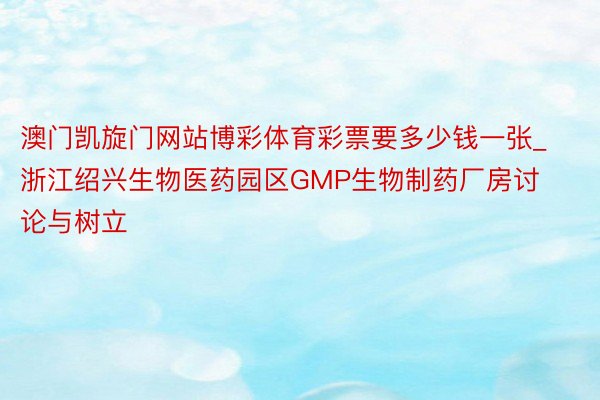 澳门凯旋门网站博彩体育彩票要多少钱一张_浙江绍兴生物医药园区GMP生物制药厂房讨论与树立